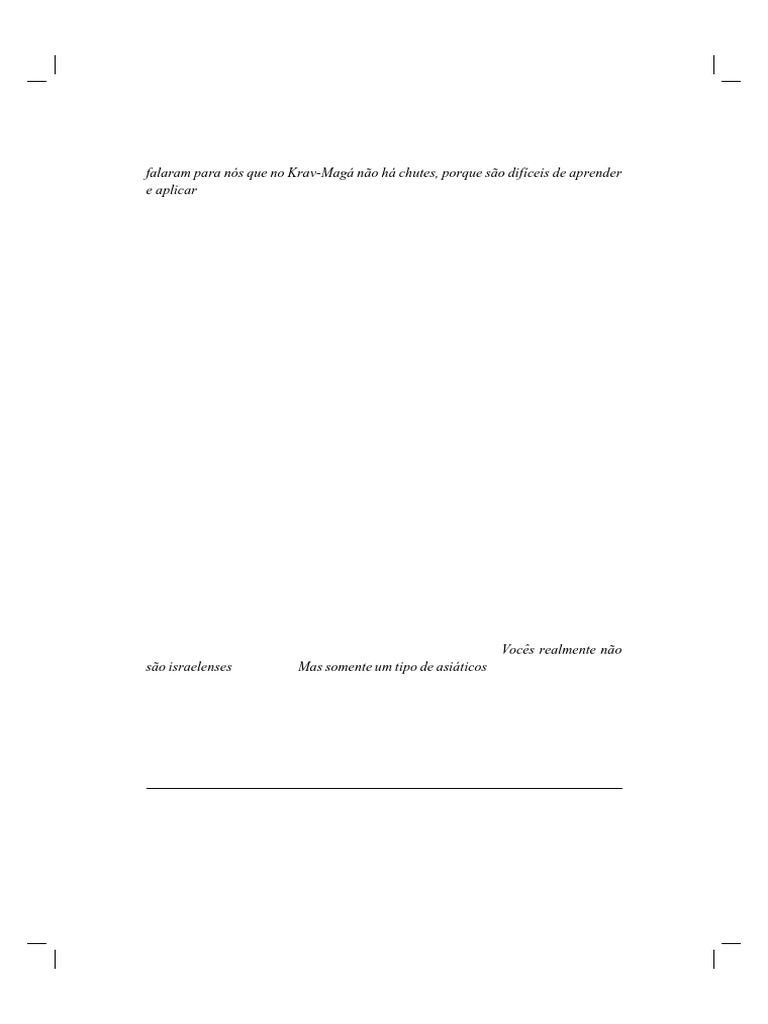 falaram para nós que no Krav-Magá não há chutes, porque são difíceis de aprender e aplicar

Vocês realmente não são israelenses Mas somente um tipo de asiáticos